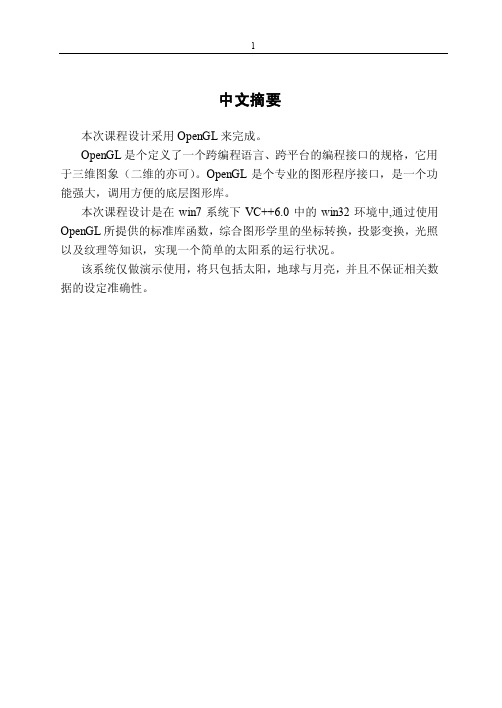 1

中文摘要

本次课程设计采用 OpenGL 来完成。

OpenGL 是个定义了一个跨编程语言、跨平台的编程接口的规格，它用于三维图象（二维的亦可）。OpenGL 是个专业的图形程序接口，是一个功能强大，调用方便的底层图形库。

本次课程设计是在 win7 系统下 VC++6.0 中的 win32 环境中,通过使用 OpenGL 所提供的标准库函数，综合图形学里的坐标转换，投影变换，光照以及纹理等知识，实现一个简单的太阳系的运行状况。

该系统仅做演示使用，将只包括太阳，地球与月亮，并且不保证相关数据的设定准确性。